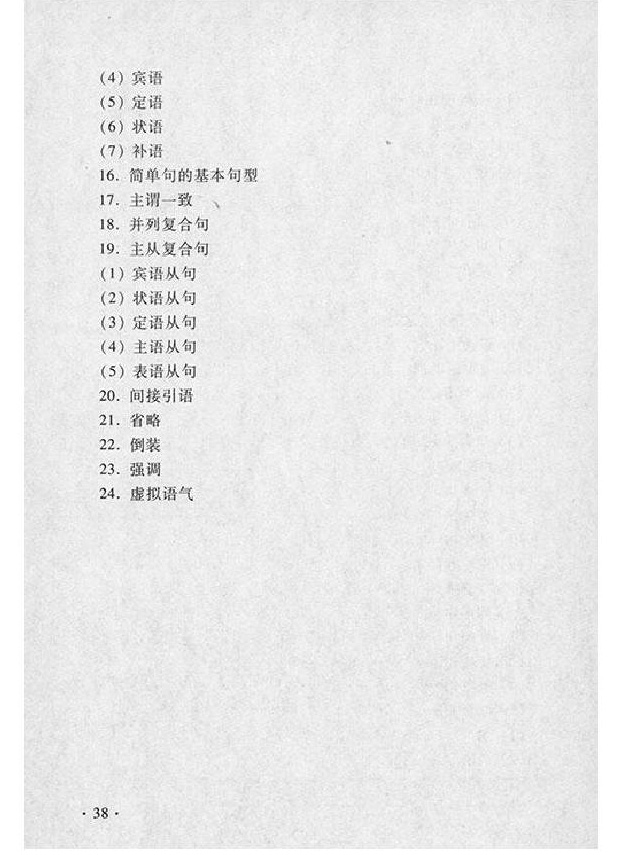 (4) 宾语
(5) 定语
(6) 状语
(7) 补语
16. 简单句的基本句型
17. 主谓一致
18. 并列复合句
19. 主从复合句
(1) 宾语从句
(2) 状语从句
(3) 定语从句
(4) 主语从句
(5) 表语从句
20. 间接引语
21. 省略
22. 倒装
23. 强调
24. 虚拟语气

· 38 ·